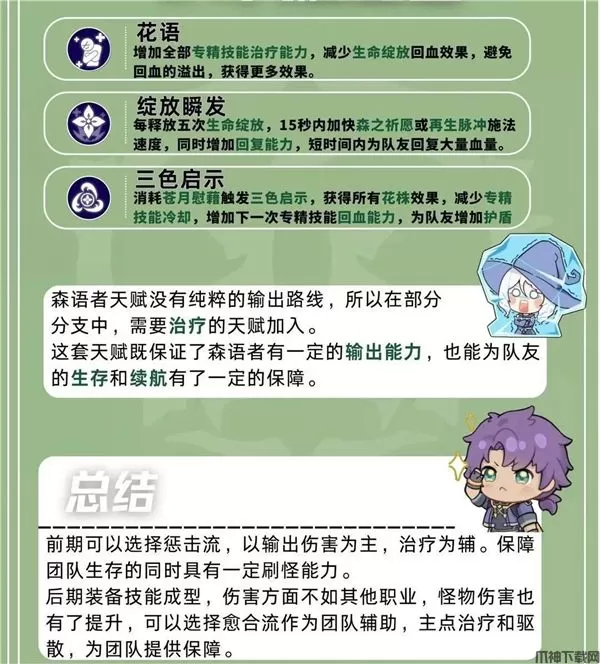 花语
增加全部专精技能治疗能力，减少生命绽放回血效果，避免回血的溢出，获得更多效果。

绽放瞬发
每释放五次生命绽放，15秒内加快森之祈愿或再生脉冲施法速度，同时增加回复能力，短时间内为队友回复大量血量。

三色启示
消耗苍月慰藉触发三色启示，获得所有花株效果，减少专精技能冷却，增加下一次专精技能回血能力，为队友增加护盾

森语者天赋没有纯粹的输出路线，所以在部分分支中，需要治疗的天赋加入。
这套天赋既保证了森语者有一定的输出能力，也能为队友的生存和续航有了一定的保障。

总结

前期可以选择惩击流，以输出伤害为主，治疗为辅。保障团队生存的同时具有一定刷怪能力。
后期装备技能成型，伤害方面不如其他职业，怪物伤害也有了提升，可以选择愈合流作为团队辅助，主点治疗和驱散，为团队提供保障。

爪神下载网